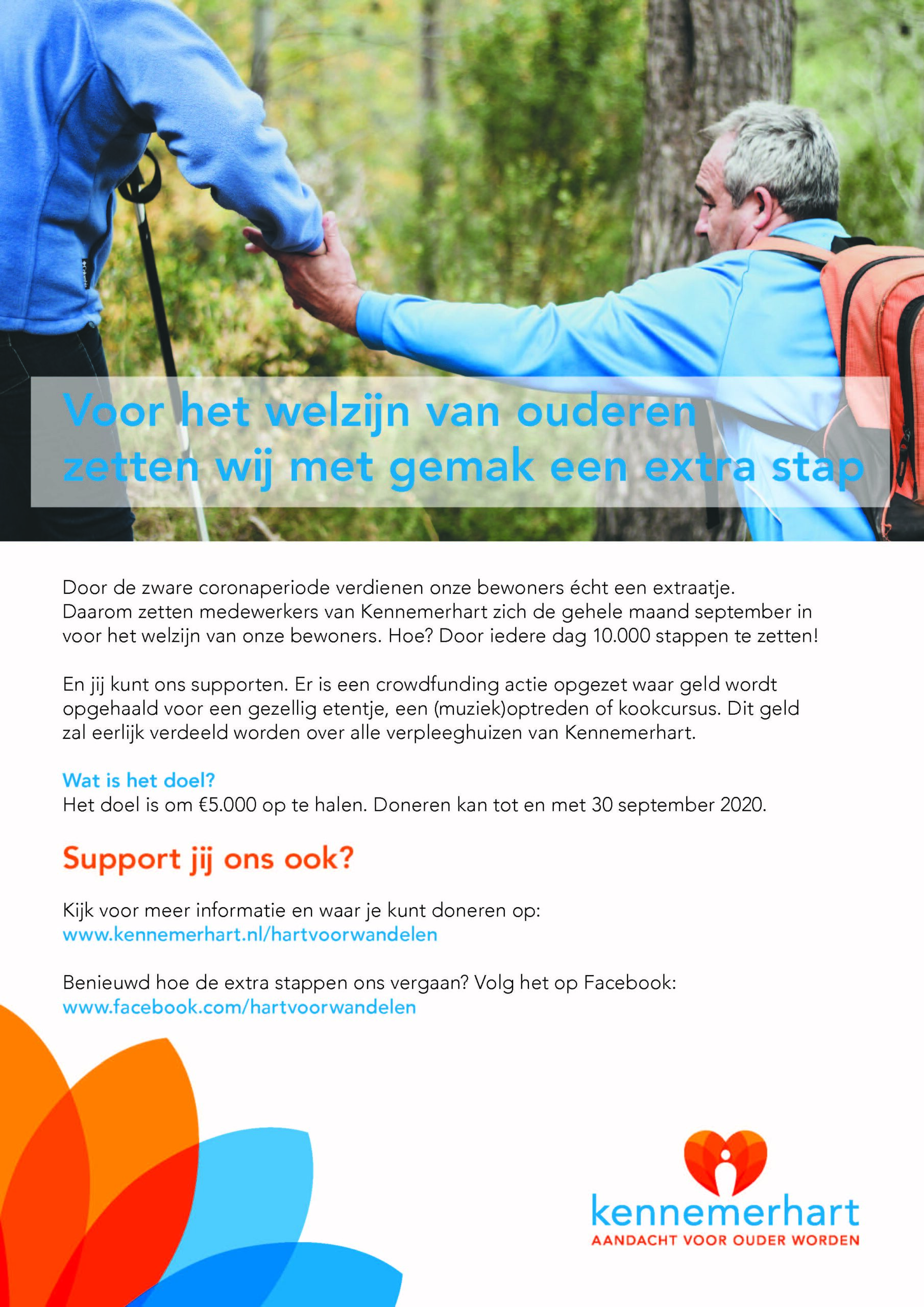 Voor het welzijn van ouderen zetten wij met gemak een extra stap

Door de zware coronaperiode verdienen onze bewoners écht een extraatje. Daarom zetten medewerkers van Kennemerhart zich de gehele maand september in voor het welzijn van onze bewoners. Hoe? Door iedere dag 10.000 stappen te zetten!

En jij kunt ons supporten. Er is een crowdfunding actie opgezet waar geld wordt opgehaald voor een gezellig etentje, een (muziek)optreden of kookcursus. Dit geld zal eerlijk verdeeld worden over alle verpleeghuizen van Kennemerhart.

Wat is het doel?
Het doel is om €5.000 op te halen. Doneren kan tot en met 30 september 2020.

Support jij ons ook?

Kijk voor meer informatie en waar je kunt doneren op:
www.kennemerhart.nl/hartvoorwandelen

Benieuwd hoe de extra stappen ons vergaan? Volg het op Facebook:
www.facebook.com/hartvoorwandelen

kennemerhart
AANDACHT VOOR OUDER WORDEN